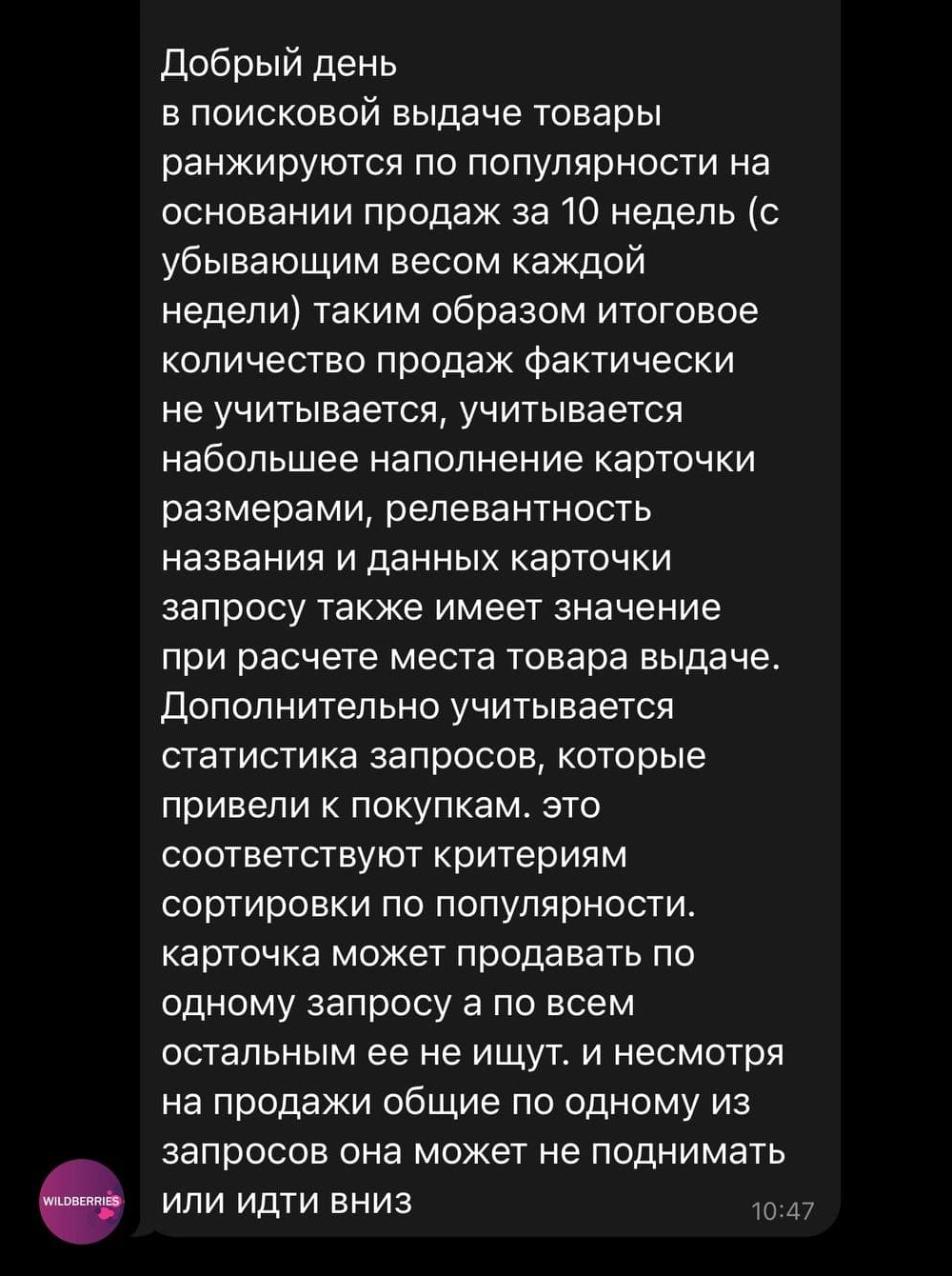 Добрый день
в поисковой выдаче товары ранжируются по популярности на основании продаж за 10 недель (с убывающим весом каждой недели) таким образом итоговое количество продаж фактически не учитывается, учитывается набольшее наполнение карточки размерами, релевантность названия и данных карточки запросу также имеет значение при расчете места товара выдаче. Дополнительно учитывается статистика запросов, которые привели к покупкам. это соответствуют критериям сортировки по популярности. карточка может продавать по одному запросу а по всем остальным ее не ищут. и несмотря на продажи общие по одному из запросов она может не поднимать или идти вниз

10:47

WILDBERRIES